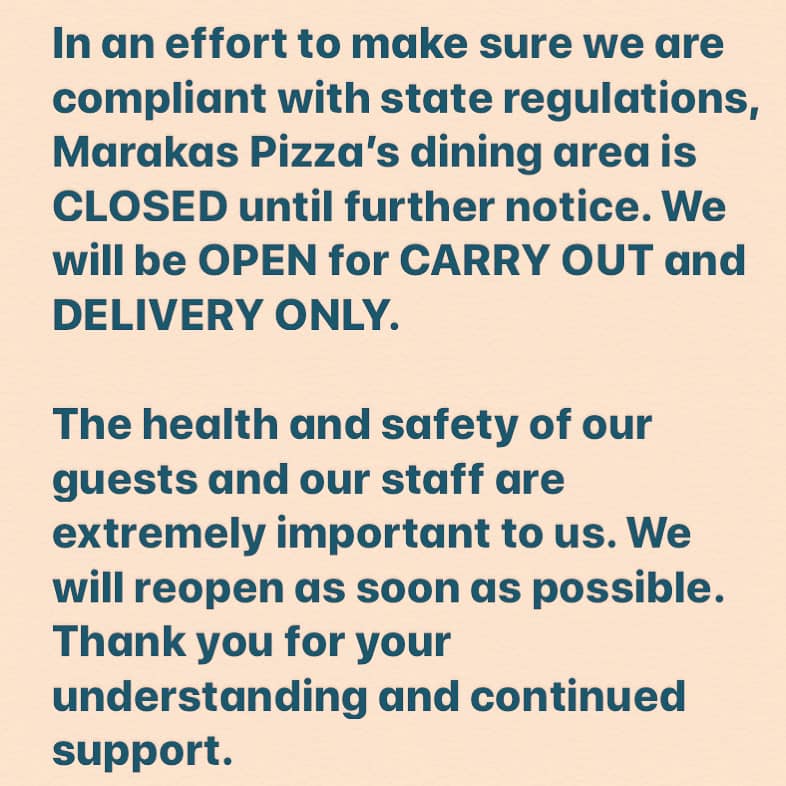 In an effort to make sure we are compliant with state regulations, Marakas Pizza's dining area is CLOSED until further notice. We will be OPEN for CARRY OUT and DELIVERY ONLY.

The health and safety of our guests and our staff are extremely important to us. We will reopen as soon as possible. Thank you for your understanding and continued support.